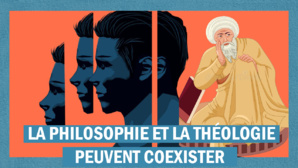 LA PHILOSOPHIE ET LA THÉOLOGIE PEUVENT COEXISTER